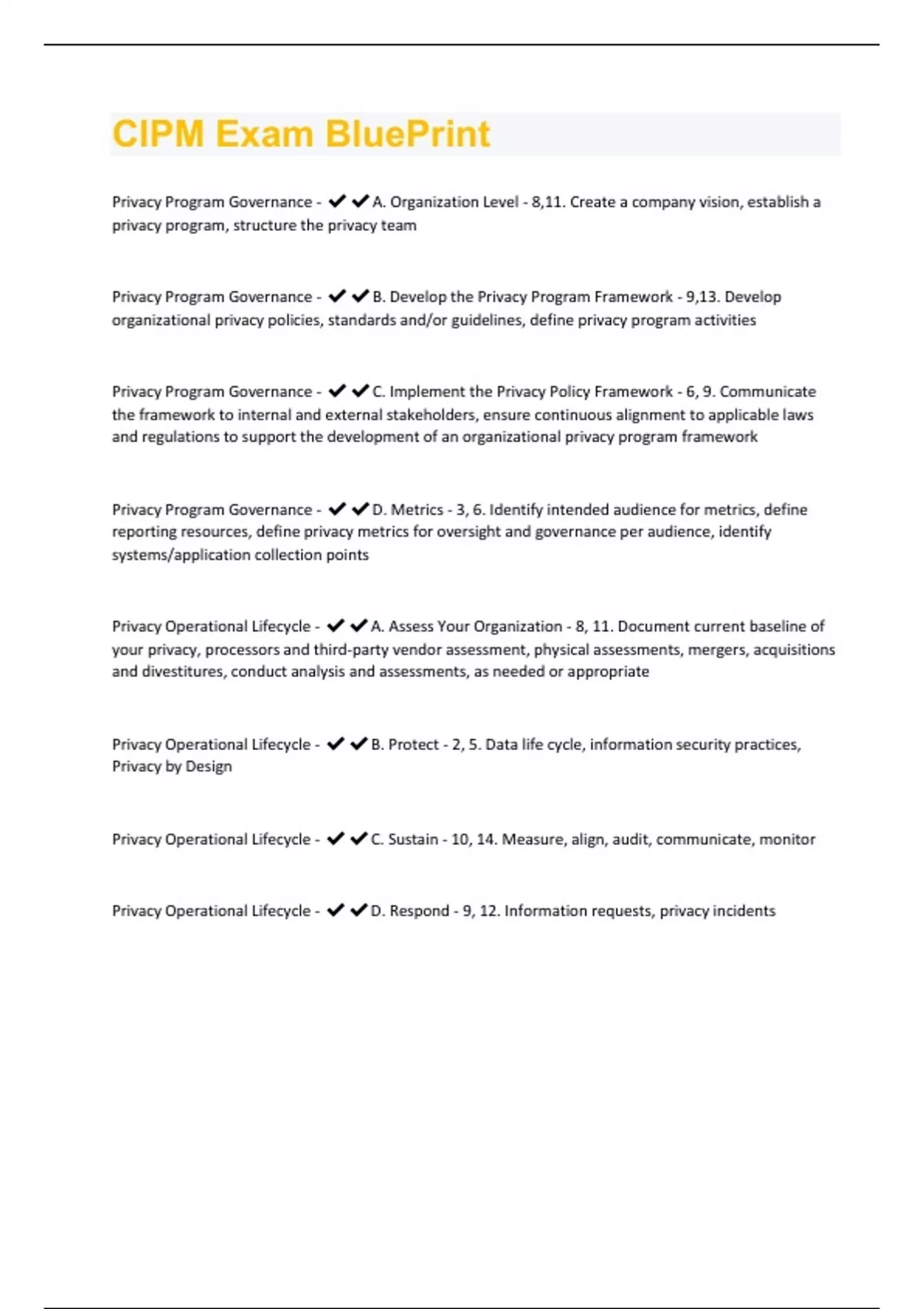 CIPM Exam BluePrint

Privacy Program Governance - ✔✔A. Organization Level - 8,11. Create a company vision, establish a privacy program, structure the privacy team

Privacy Program Governance - ✔✔B. Develop the Privacy Program Framework - 9,13. Develop organizational privacy policies, standards and/or guidelines, define privacy program activities

Privacy Program Governance - ✔✔C. Implement the Privacy Policy Framework - 6, 9. Communicate the framework to internal and external stakeholders, ensure continuous alignment to applicable laws and regulations to support the development of an organizational privacy program framework

Privacy Program Governance - ✔✔D. Metrics - 3, 6. Identify intended audience for metrics, define reporting resources, define privacy metrics for oversight and governance per audience, identify systems/application collection points

Privacy Operational Lifecycle - ✔✔A. Assess Your Organization - 8, 11. Document current baseline of your privacy, processors and third-party vendor assessment, physical assessments, mergers, acquisitions and divestitures, conduct analysis and assessments, as needed or appropriate

Privacy Operational Lifecycle - ✔✔B. Protect - 2, 5. Data life cycle, information security practices, Privacy by Design

Privacy Operational Lifecycle - ✔✔C. Sustain - 10, 14. Measure, align, audit, communicate, monitor

Privacy Operational Lifecycle - ✔✔D. Respond - 9, 12. Information requests, privacy incidents